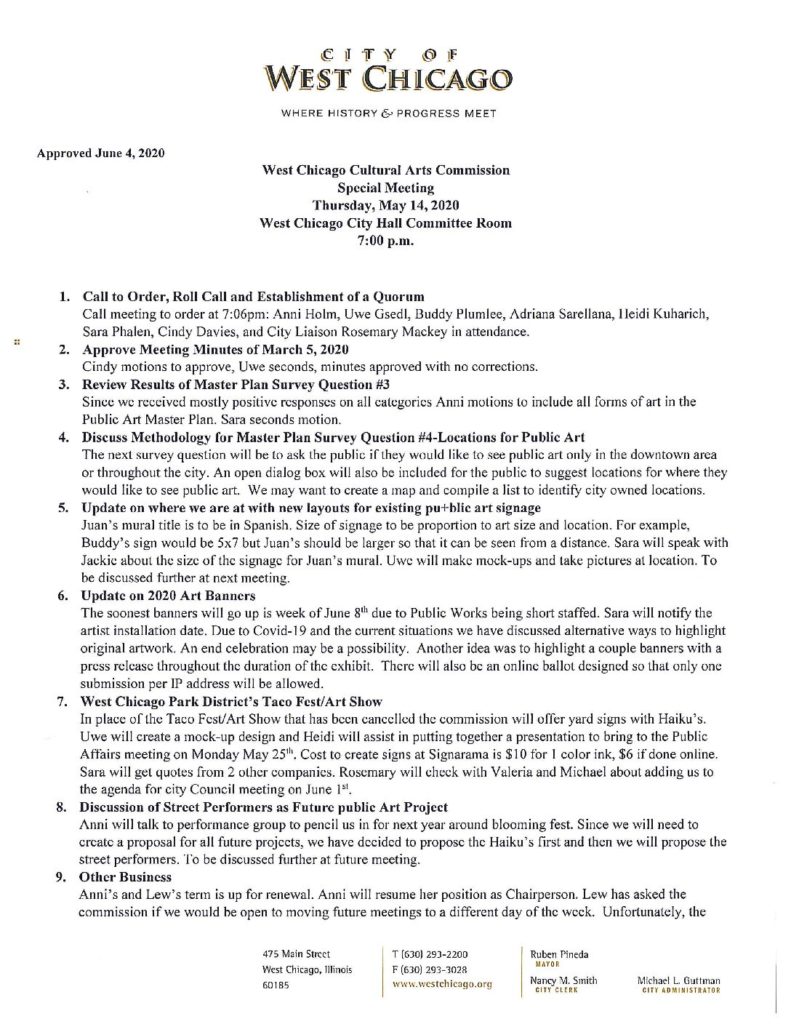 CITY OF
WEST CHICAGO
WHERE HISTORY & PROGRESS MEET

Approved June 4, 2020

West Chicago Cultural Arts Commission
Special Meeting
Thursday, May 14, 2020
West Chicago City Hall Committee Room
7:00 p.m.

1. Call to Order, Roll Call and Establishment of a Quorum
Call meeting to order at 7:06pm: Anni Holm, Uwe Gsedl, Buddy Plumlee, Adriana Sarellana, Heidi Kuharich, Sara Phalen, Cindy Davies, and City Liaison Rosemary Mackey in attendance.
2. Approve Meeting Minutes of March 5, 2020
Cindy motions to approve, Uwe seconds, minutes approved with no corrections.
3. Review Results of Master Plan Survey Question #3
Since we received mostly positive responses on all categories Anni motions to include all forms of art in the Public Art Master Plan. Sara seconds motion.
4. Discuss Methodology for Master Plan Survey Question #4-Locations for Public Art
The next survey question will be to ask the public if they would like to see public art only in the downtown area or throughout the city. An open dialog box will also be included for the public to suggest locations for where they would like to see public art. We may want to create a map and compile a list to identify city owned locations.
5. Update on where we are at with new layouts for existing pu+blic art signage
Juan's mural title is to be in Spanish. Size of signage to be proportion to art size and location. For example, Buddy's sign would be 5x7 but Juan's should be larger so that it can be seen from a distance. Sara will speak with Jackie about the size of the signage for Juan's mural. Uwe will make mock-ups and take pictures at location. To be discussed further at next meeting.
6. Update on 2020 Art Banners
The soonest banners will go up is week of June 8$^{th}$ due to Public Works being short staffed. Sara will notify the artist installation date. Due to Covid-19 and the current situations we have discussed alternative ways to highlight original artwork. An end celebration may be a possibility. Another idea was to highlight a couple banners with a press release throughout the duration of the exhibit. There will also be an online ballot designed so that only one submission per IP address will be allowed.
7. West Chicago Park District's Taco Fest/Art Show
In place of the Taco Fest/Art Show that has been cancelled the commission will offer yard signs with Haiku's. Uwe will create a mock-up design and Heidi will assist in putting together a presentation to bring to the Public Affairs meeting on Monday May 25$^{th}$. Cost to create signs at Signarama is \$10 for 1 color ink, \$6 if done online. Sara will get quotes from 2 other companies. Rosemary will check with Valeria and Michael about adding us to the agenda for city Council meeting on June 1$^{st}$.
8. Discussion of Street Performers as Future public Art Project
Anni will talk to performance group to pencil us in for next year around blooming fest. Since we will need to create a proposal for all future projects, we have decided to propose the Haiku's first and then we will propose the street performers. To be discussed further at future meeting.
9. Other Business
Anni's and Lew's term is up for renewal. Anni will resume her position as Chairperson. Lew has asked the commission if we would be open to moving future meetings to a different day of the week. Unfortunately, the

475 Main Street
West Chicago, Illinois
60185

T (630) 293-2200
F (630) 293-3028
www.westchicago.org

Ruben Pineda
MAYOR

Nancy M. Smith
CITY CLERK

Michael L. Guttman
CITY ADMINISTRATOR